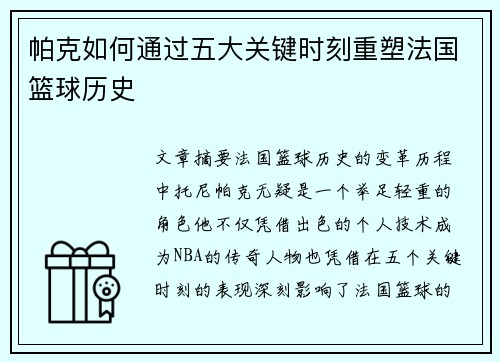 帕克如何通过五大关键时刻重塑法国篮球历史

文章摘要法国篮球历史的变革历程中托尼帕克无疑是一个举足轻重的角色他不仅凭借出色的个人技术成为NBA的传奇人物也凭借在五个关键时刻的表现深刻影响了法国篮球的